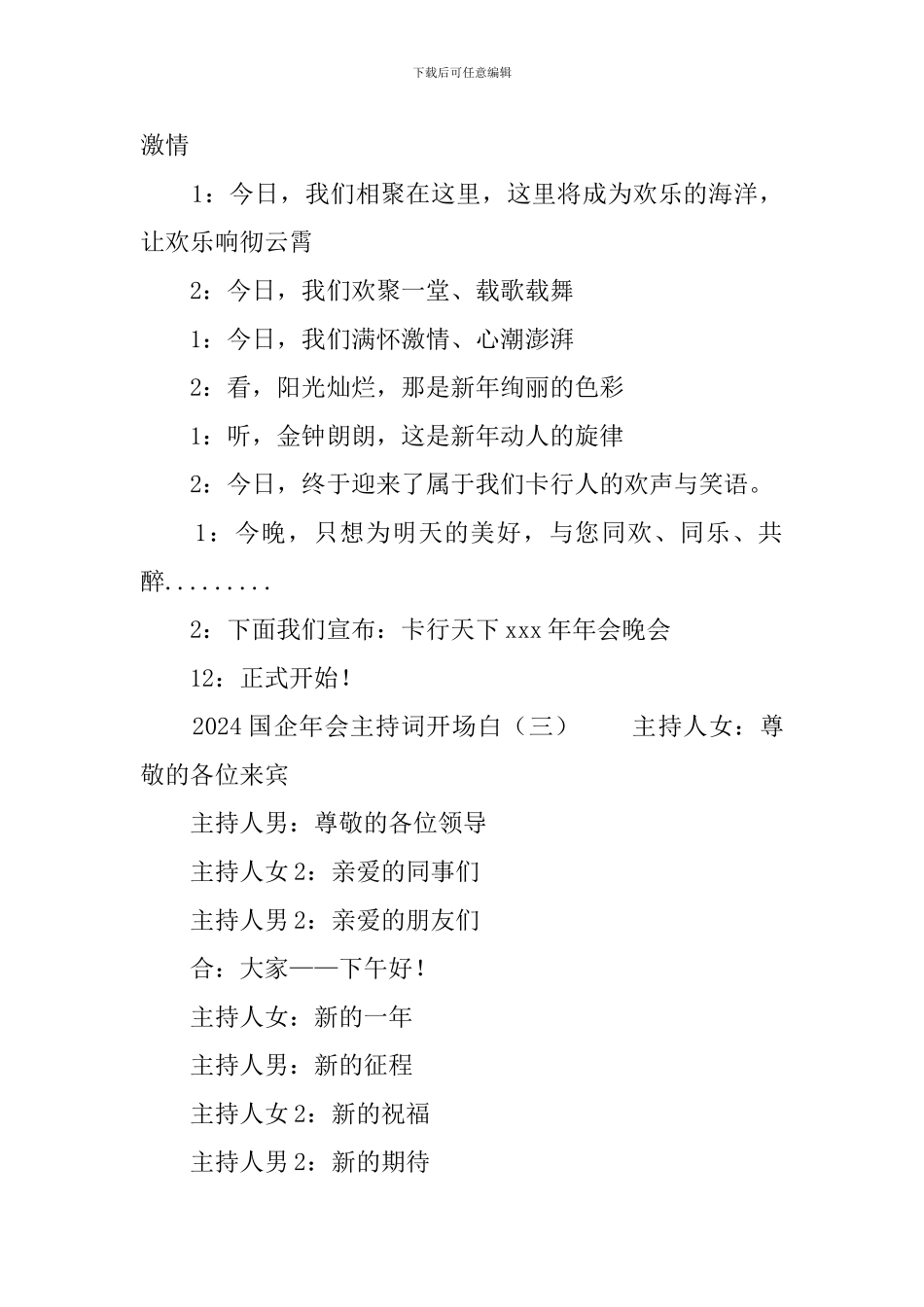 下载后可任意编辑

激情

1：今日，我们相聚在这里，这里将成为欢乐的海洋，让欢乐响彻云霄

2：今日，我们欢聚一堂、载歌载舞

1：今日，我们满怀激情、心潮澎湃

2：看，阳光灿烂，那是新年绚丽的色彩

1：听，金钟朗朗，这是新年动人的旋律

2：今日，终于迎来了属于我们卡行人的欢声与笑语。

1：今晚，只想为明天的美好，与您同欢、同乐、共醉.........

2：下面我们宣布：卡行天下 xxx 年年会晚会

12：正式开始！

2024 国企年会主持词开场白（三） 主持人女：尊敬的各位来宾

主持人男：尊敬的各位领导

主持人女 2：亲爱的同事们

主持人男 2：亲爱的朋友们

合：大家——下午好！

主持人女：新的一年

主持人男：新的征程

主持人女 2：新的祝福

主持人男 2：新的期待